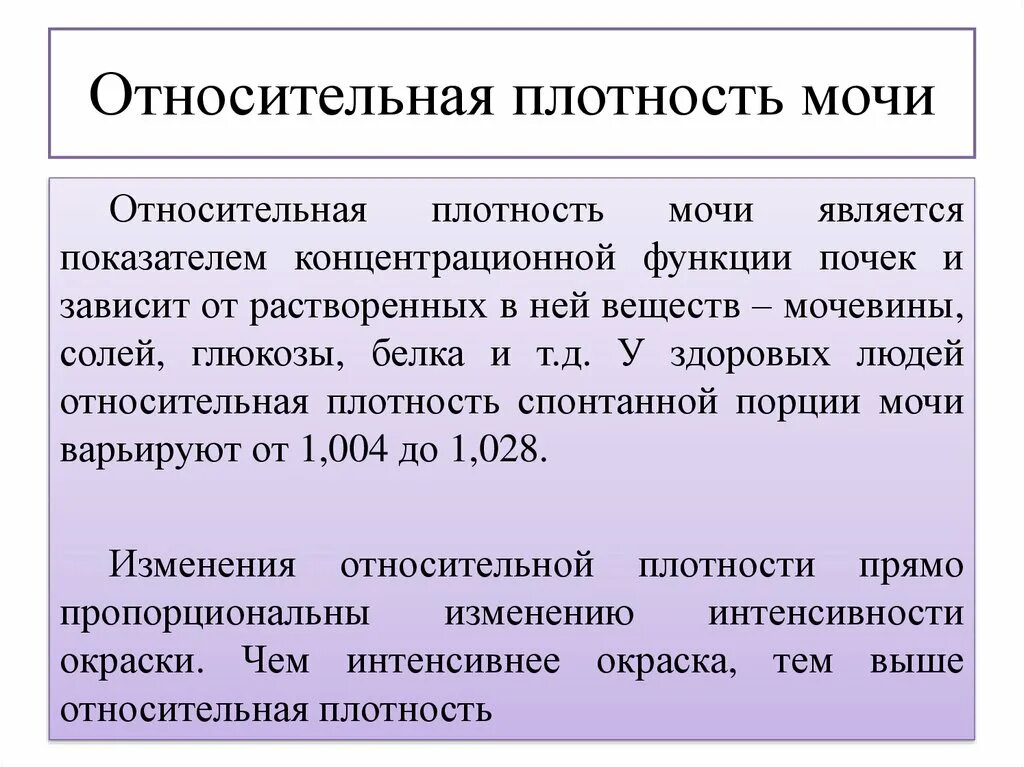 Относительная плотность мочи

Относительная плотность мочи является показателем концентрационной функции почек и зависит от растворенных в ней веществ – мочевины, солей, глюкозы, белка и т.д. У здоровых людей относительная плотность спонтанной порции мочи варьируют от 1,004 до 1,028.

Изменения относительной плотности прямо пропорциональны изменению интенсивности окраски. Чем интенсивнее окраска, тем выше относительная плотность